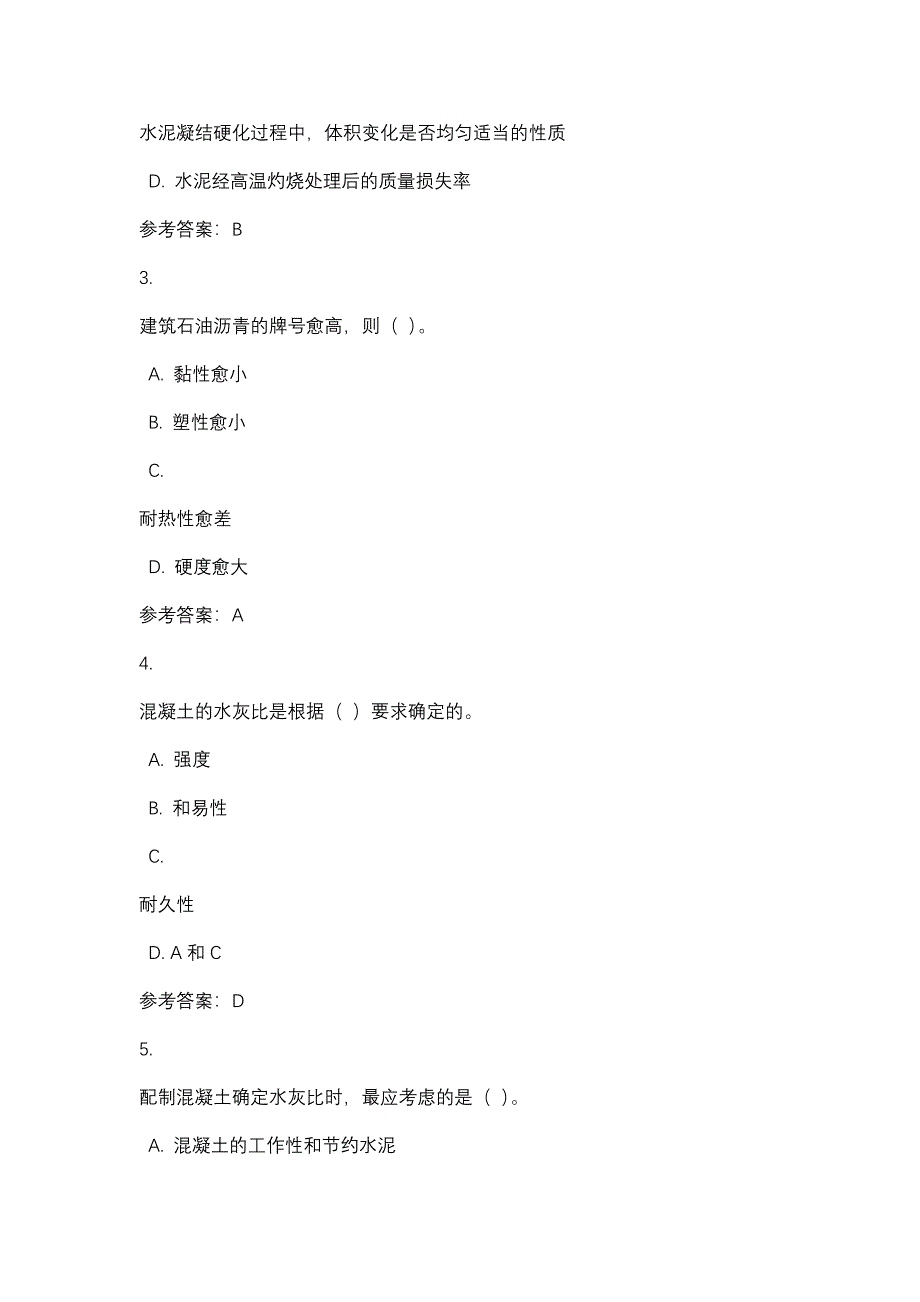 水泥凝结硬化过程中，体积变化是否均匀适当的性质

D. 水泥经高温灼烧处理后的质量损失率

参考答案：B

3.

建筑石油沥青的牌号愈高，则（ ）。

A. 黏性愈小

B. 塑性愈小

C.

耐热性愈差

D. 硬度愈大

参考答案：A

4.

混凝土的水灰比是根据（ ）要求确定的。

A. 强度

B. 和易性

C.

耐久性

D. A 和 C

参考答案：D

5.

配制混凝土确定水灰比时，最应考虑的是（ ）。

A. 混凝土的工作性和节约水泥